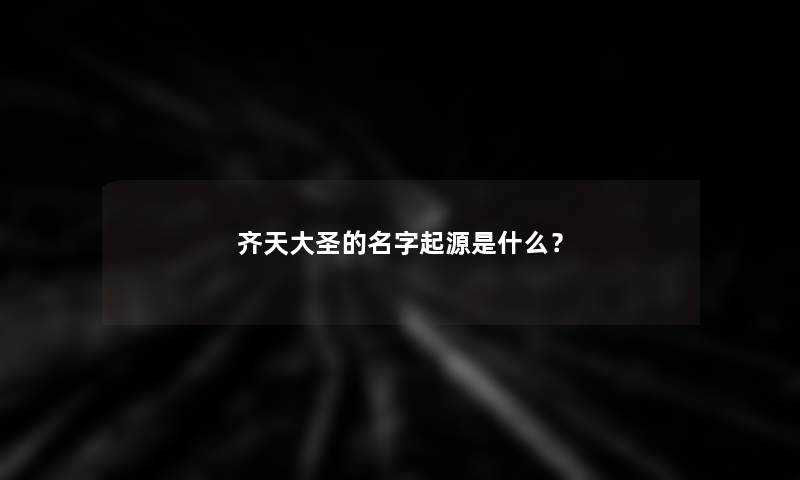 齐天大圣的名字起源是什么？